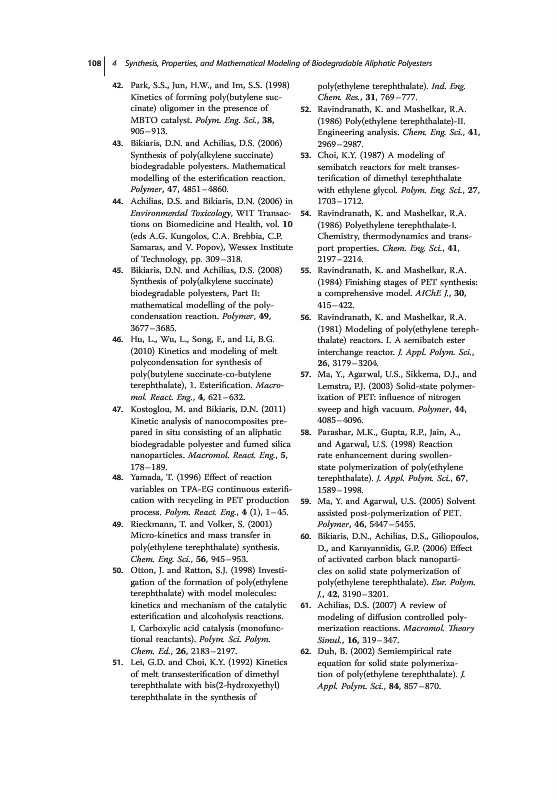 108 | 4 Synthesis, Properties, and Mathematical Modeling of Biodegradable Aliphatic Polyesters

42. Park, S.S., Jun, H.W., and Im, S.S. (1998) Kinetics of forming poly(butylene succinate) oligomer in the presence of MBTO catalyst. Polym. Eng. Sci., 38, 905–913.

43. Bikiaris, D.N. and Achilias, D.S. (2006) Synthesis of poly(alkylene succinate) biodegradable polyesters. Mathematical modelling of the esterification reaction. Polymer, 47, 4851–4860.

44. Achilias, D.S. and Bikiaris, D.N. (2006) in Environmental Toxicology, WIT Transactions on Biomedicine and Health, vol. 10 (eds A.G. Kungolos, C.A. Brebbia, C.P. Samaras, and V. Popov), Wessex Institute of Technology, pp. 309–318.

45. Bikiaris, D.N. and Achilias, D.S. (2008) Synthesis of poly(alkylene succinate) biodegradable polyesters, Part II: mathematical modelling of the polycondensation reaction. Polymer, 49, 3677–3685.

46. Hu, L., Wu, L., Song, F., and Li, B.G. (2010) Kinetics and modeling of melt polycondensation for synthesis of poly(butylene succinate-co-butylene terephthalate), 1. Esterification. Macromol. React. Eng., 4, 621–632.

47. Kostoglou, M. and Bikiaris, D.N. (2011) Kinetic analysis of nanocomposites prepared in situ consisting of an aliphatic biodegradable polyester and fumed silica nanoparticles. Macromol. React. Eng., 5, 178–189.

48. Yamada, T. (1996) Effect of reaction variables on TPA-EG continuous esterification with recycling in PET production process. Polym. React. Eng., 4 (1), 1–45.

49. Rieckmann, T. and Volker, S. (2001) Micro-kinetics and mass transfer in poly(ethylene terephthalate) synthesis. Chem. Eng. Sci., 56, 945–953.

50. Otton, J. and Ratton, S.J. (1998) Investigation of the formation of poly(ethylene terephthalate) with model molecules: kinetics and mechanism of the catalytic esterification and alcoholysis reactions. I. Carboxylic acid catalysis (monofunctional reactants). Polym. Sci. Polym. Chem. Ed., 26, 2183–2197.

51. Lei, G.D. and Choi, K.Y. (1992) Kinetics of melt transesterification of dimethyl terephthalate with bis(2-hydroxyethyl) terephthalate in the synthesis of poly(ethylene terephthalate). Ind. Eng. Chem. Res., 31, 769–777.

52. Ravindranath, K. and Mashelkar, R.A. (1986) Poly(ethylene terephthalate)-II. Engineering analysis. Chem. Eng. Sci., 41, 2969–2987.

53. Choi, K.Y. (1987) A modeling of semibatch reactors for melt transesterification of dimethyl terephthalate with ethylene glycol. Polym. Eng. Sci., 27, 1703–1712.

54. Ravindranath, K. and Mashelkar, R.A. (1986) Polyethylene terephthalate-I. Chemistry, thermodynamics and transport properties. Chem. Eng. Sci., 41, 2197–2214.

55. Ravindranath, K. and Mashelkar, R.A. (1984) Finishing stages of PET synthesis: a comprehensive model. AIChE J., 30, 415–422.

56. Ravindranath, K. and Mashelkar, R.A. (1981) Modeling of poly(ethylene terephthalate) reactors. I. A semibatch ester interchange reactor. J. Appl. Polym. Sci., 26, 3179–3204.

57. Ma, Y., Agarwal, U.S., Sikkema, D.J., and Lemstra, P.J. (2003) Solid-state polymerization of PET: influence of nitrogen sweep and high vacuum. Polymer, 44, 4085–4096.

58. Parashar, M.K., Gupta, R.P., Jain, A., and Agarwal, U.S. (1998) Reaction rate enhancement during swollen-state polymerization of poly(ethylene terephthalate). J. Appl. Polym. Sci., 67, 1589–1998.

59. Ma, Y. and Agarwal, U.S. (2005) Solvent assisted post-polymerization of PET. Polymer, 46, 5447–5455.

60. Bikiaris, D.N., Achilias, D.S., Giliopoulos, D., and Karayannidis, G.P. (2006) Effect of activated carbon black nanoparticles on solid state polymerization of poly(ethylene terephthalate). Eur. Polym. J., 42, 3190–3201.

61. Achilias, D.S. (2007) A review of modeling of diffusion controlled polymerization reactions. Macromol. Theory Simul., 16, 319–347.

62. Duh, B. (2002) Semiempirical rate equation for solid state polymerization of poly(ethylene terephthalate). J. Appl. Polym. Sci., 84, 857–870.